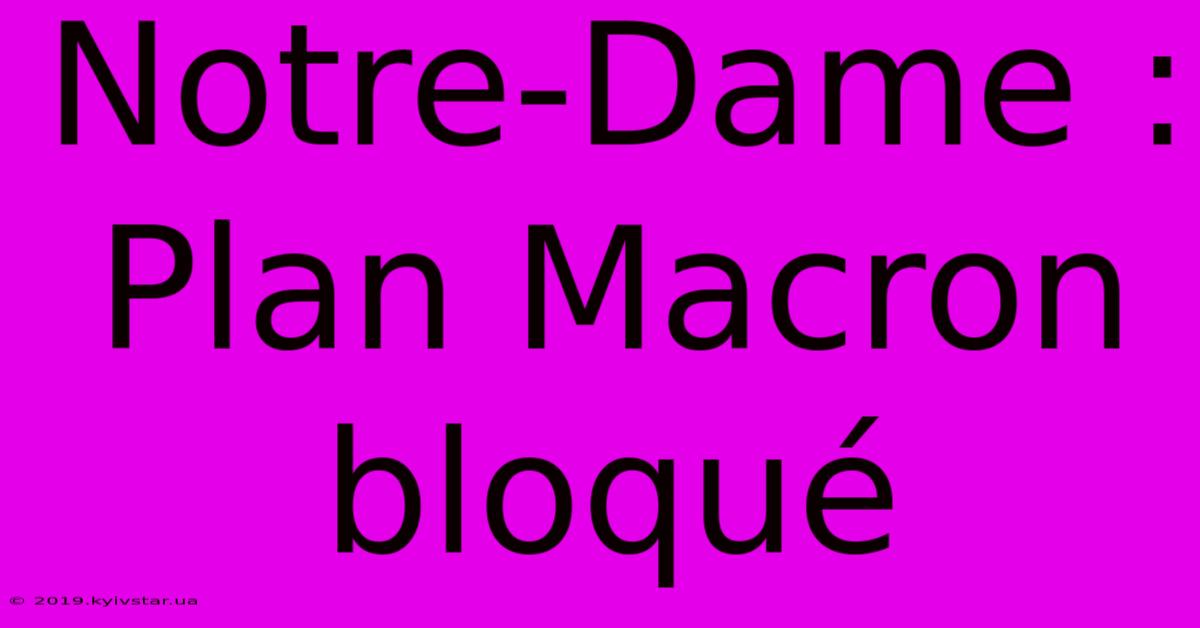 Notre-Dame : Plan Macron bloqué

© 2019.kyivstar.ua